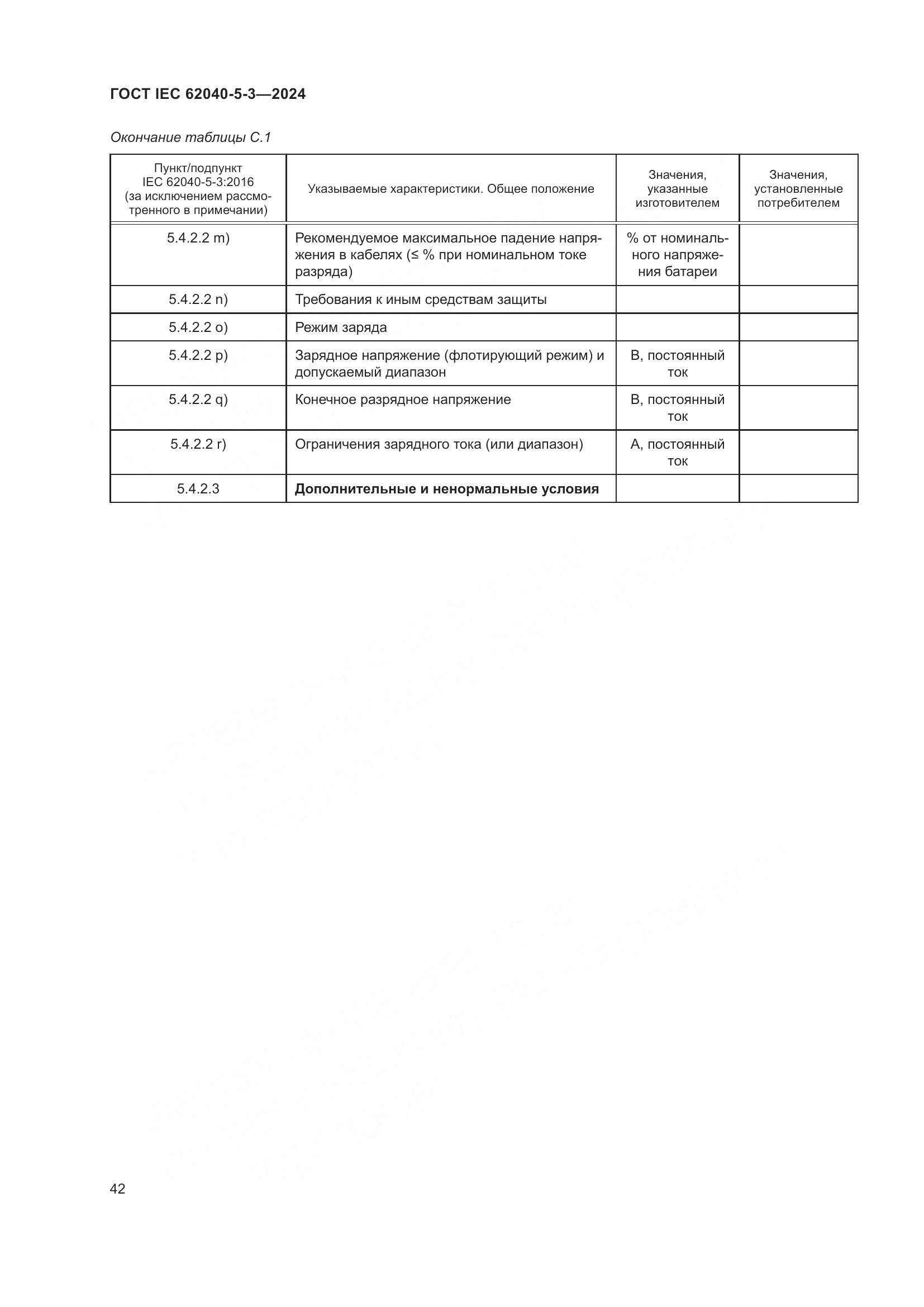 ГОСТ IEC 62040-5-3—2024

Окончание таблицы С.1

| Пункт/подпункт IEC 62040-5-3:2016 (за исключением рассмотренного в примечании) | Указываемые характеристики. Общее положение | Значения, указанные изготовителем | Значения, установленные потребителем |
|---|---|---|---|
| 5.4.2.2 m) | Рекомендуемое максимальное падение напряжения в кабелях (≤ % при номинальном токе разряда) | % от номинального напряжения батареи | |
| 5.4.2.2 n) | Требования к иным средствам защиты | | |
| 5.4.2.2 o) | Режим заряда | | |
| 5.4.2.2 p) | Зарядное напряжение (флотирующий режим) и допускаемый диапазон | В, постоянный ток | |
| 5.4.2.2 q) | Конечное разрядное напряжение | В, постоянный ток | |
| 5.4.2.2 r) | Ограничения зарядного тока (или диапазон) | А, постоянный ток | |
| 5.4.2.3 | **Дополнительные и ненормальные условия** | | |

42